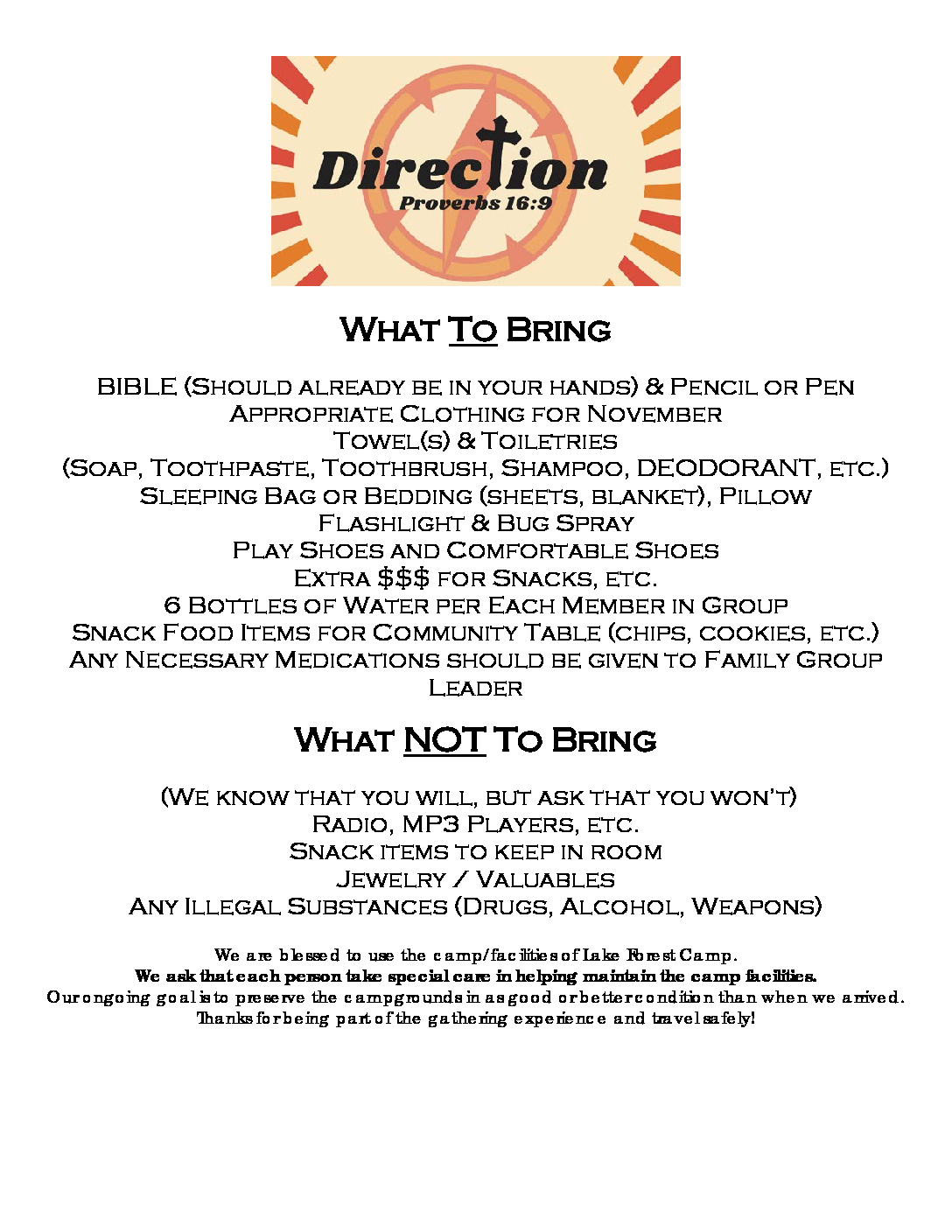 Direction
Proverbs 16:9

What To Bring

BIBLE (Should already be in your hands) & Pencil or Pen
Appropriate Clothing for November
Towel(s) & Toiletries
(Soap, Toothpaste, Toothbrush, Shampoo, DEODORANT, etc.)
Sleeping Bag or Bedding (sheets, blanket), Pillow
Flashlight & Bug Spray
Play Shoes and Comfortable Shoes
Extra $$$ for Snacks, etc.
6 Bottles of Water per Each Member in Group
Snack Food Items for Community Table (chips, cookies, etc.)
Any Necessary Medications should be given to Family Group Leader

What NOT To Bring

(We know that you will, but ask that you won't)
Radio, MP3 Players, etc.
Snack items to keep in room
Jewelry / Valuables
Any Illegal Substances (Drugs, Alcohol, Weapons)

We are blessed to use the camp/facilities of Lake Forest Camp.
We ask that each person take special care in helping maintain the camp facilities.
Our ongoing goal is to preserve the campgrounds in as good or better condition than when we arrived.
Thanks for being part of the gathering experience and travel safely!